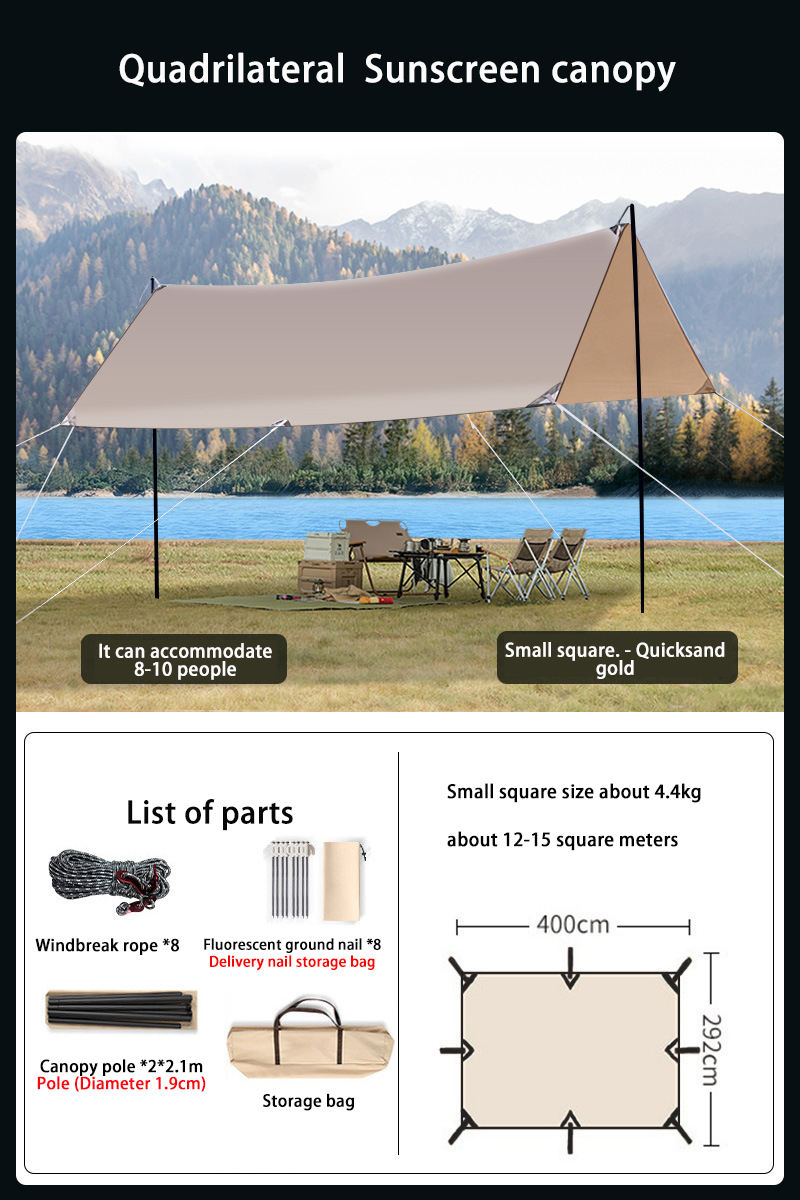 Quadrilateral Sunscreen canopy

It can accommodate 8-10 people

Small square. - Quicksand gold

List of parts

Windbreak rope *8

Fluorescent ground nail *8
Delivery nail storage bag

Canopy pole *2*2.1m
Pole (Diameter 1.9cm)

Storage bag

Small square size about 4.4kg

about 12-15 square meters

400cm

292cm